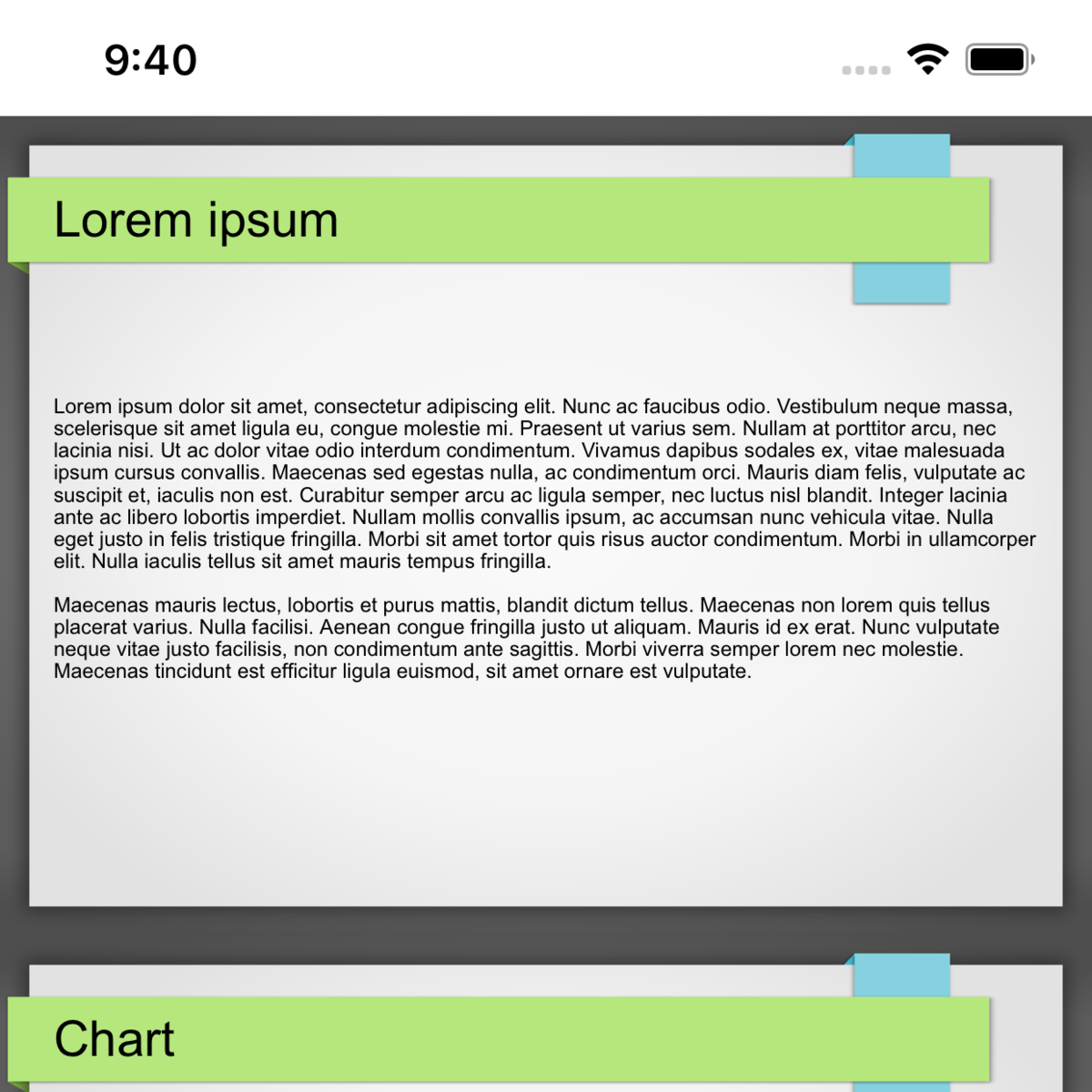 9:40

Lorem ipsum

Lorem ipsum dolor sit amet, consectetur adipiscing elit. Nunc ac faucibus odio. Vestibulum neque massa, scelerisque sit amet ligula eu, congue molestie mi. Praesent ut varius sem. Nullam at porttitor arcu, nec lacinia nisi. Ut ac dolor vitae odio interdum condimentum. Vivamus dapibus sodales ex, vitae malesuada ipsum cursus convallis. Maecenas sed egestas nulla, ac condimentum orci. Mauris diam felis, vulputate ac suscipit et, iaculis non est. Curabitur semper arcu ac ligula semper, nec luctus nisl blandit. Integer lacinia ante ac libero lobortis imperdiet. Nullam mollis convallis ipsum, ac accumsan nunc vehicula vitae. Nulla eget justo in felis tristique fringilla. Morbi sit amet tortor quis risus auctor condimentum. Morbi in ullamcorper elit. Nulla iaculis tellus sit amet mauris tempus fringilla.

Maecenas mauris lectus, lobortis et purus mattis, blandit dictum tellus. Maecenas non lorem quis tellus placerat varius. Nulla facilisi. Aenean congue fringilla justo ut aliquam. Mauris id ex erat. Nunc vulputate neque vitae justo facilisis, non condimentum ante sagittis. Morbi viverra semper lorem nec molestie. Maecenas tincidunt est efficitur ligula euismod, sit amet ornare est vulputate.

Chart